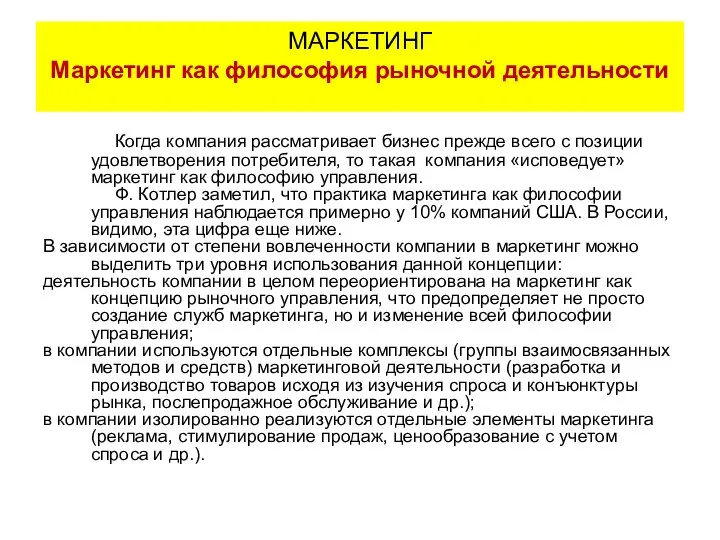 МАРКЕТИНГ
Маркетинг как философия рыночной деятельности

Когда компания рассматривает бизнес прежде всего с позиции удовлетворения потребителя, то такая компания «исповедует» маркетинг как философию управления.

Ф. Котлер заметил, что практика маркетинга как философии управления наблюдается примерно у 10% компаний США. В России, видимо, эта цифра еще ниже.

В зависимости от степени вовлеченности компании в маркетинг можно выделить три уровня использования данной концепции:

деятельность компании в целом переориентирована на маркетинг как концепцию рыночного управления, что предопределяет не просто создание служб маркетинга, но и изменение всей философии управления;

в компании используются отдельные комплексы (группы взаимосвязанных методов и средств) маркетинговой деятельности (разработка и производство товаров исходя из изучения спроса и конъюнктуры рынка, послепродажное обслуживание и др.);

в компании изолированно реализуются отдельные элементы маркетинга (реклама, стимулирование продаж, ценообразование с учетом спроса и др.).